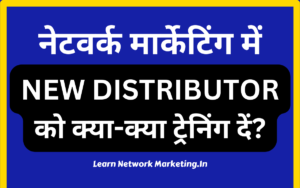 नेटवर्क मार्केटिंग में

NEW DISTRIBUTOR

को क्या-क्या ट्रेनिंग दें?

Learn Network Marketing.In